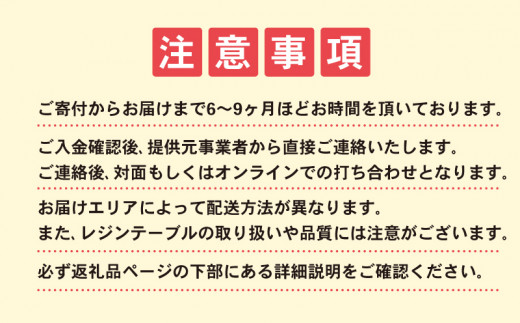 注意事項

ご寄付からお届けまで6〜9ヶ月ほどお時間を頂いております。

ご入金確認後、提供元事業者から直接ご連絡いたします。
ご連絡後、対面もしくはオンラインでの打ち合わせとなります。

お届けエリアによって配送方法が異なります。
また、レジンテーブルの取り扱いや品質には注意がございます。

必ず返礼品ページの下部にある詳細説明をご確認ください。